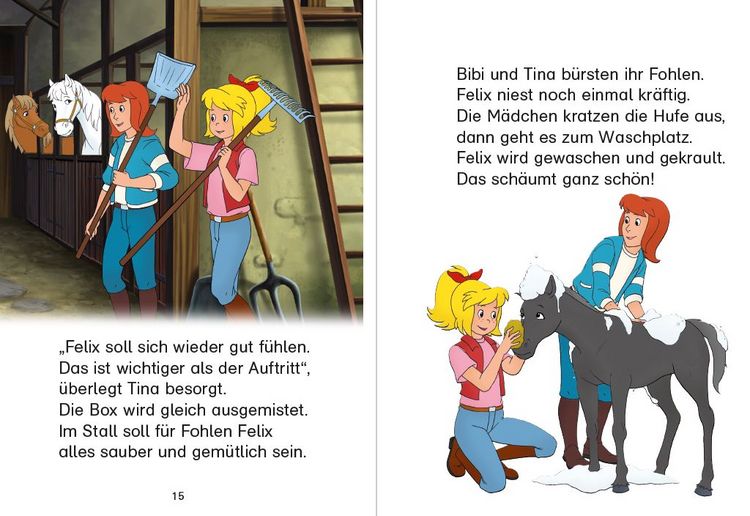 „Felix soll sich wieder gut fühlen.
Das ist wichtiger als der Auftritt“,
überlegt Tina besorgt.
Die Box wird gleich ausgemistet.
Im Stall soll für Fohlen Felix
alles sauber und gemütlich sein.

15

Bibi und Tina bürsten ihr Fohlen.
Felix niest noch einmal kräftig.
Die Mädchen kratzen die Hufe aus,
dann geht es zum Waschplatz.
Felix wird gewaschen und gekrault.
Das schäumt ganz schön!